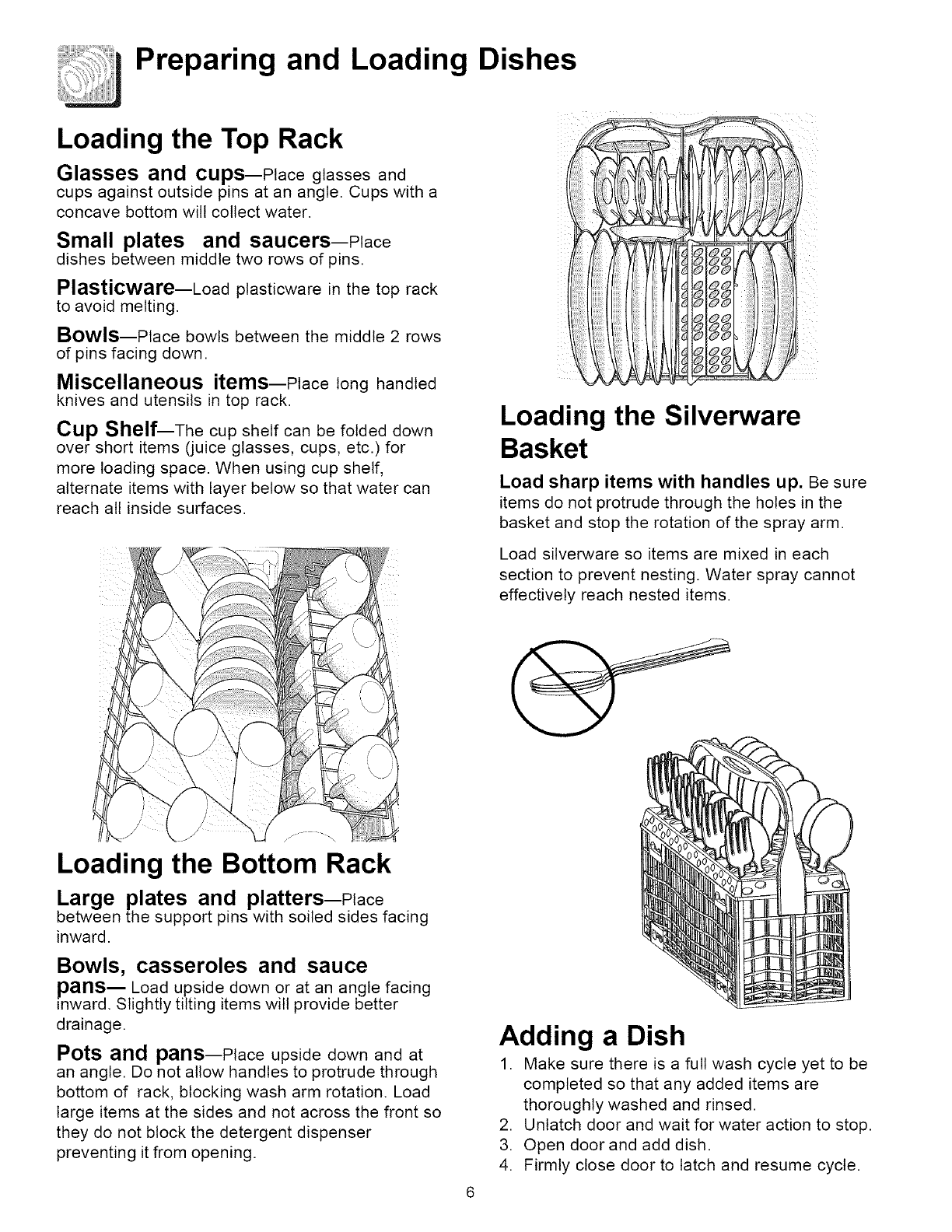 Preparing and Loading Dishes

Loading the Top Rack

Glasses and cups—Place glasses and cups against outside pins at an angle. Cups with a concave bottom will collect water.

Small plates and saucers—Place dishes between middle two rows of pins.

Plasticware—Load plasticware in the top rack to avoid melting.

Bowls—Place bowls between the middle 2 rows of pins facing down.

Miscellaneous items—Place long handled knives and utensils in top rack.

Cup Shelf—The cup shelf can be folded down over short items (juice glasses, cups, etc.) for more loading space. When using cup shelf, alternate items with layer below so that water can reach all inside surfaces.

Loading the Bottom Rack

Large plates and platters—Place between the support pins with soiled sides facing inward.

Bowls, casseroles and sauce pans— Load upside down or at an angle facing inward. Slightly tilting items will provide better drainage.

Pots and pans—Place upside down and at an angle. Do not allow handles to protrude through bottom of rack, blocking wash arm rotation. Load large items at the sides and not across the front so they do not block the detergent dispenser preventing it from opening.

Loading the Silverware Basket

Load sharp items with handles up. Be sure items do not protrude through the holes in the basket and stop the rotation of the spray arm.

Load silverware so items are mixed in each section to prevent nesting. Water spray cannot effectively reach nested items.

Adding a Dish

1. Make sure there is a full wash cycle yet to be completed so that any added items are thoroughly washed and rinsed.
2. Unlatch door and wait for water action to stop.
3. Open door and add dish.
4. Firmly close door to latch and resume cycle.

6